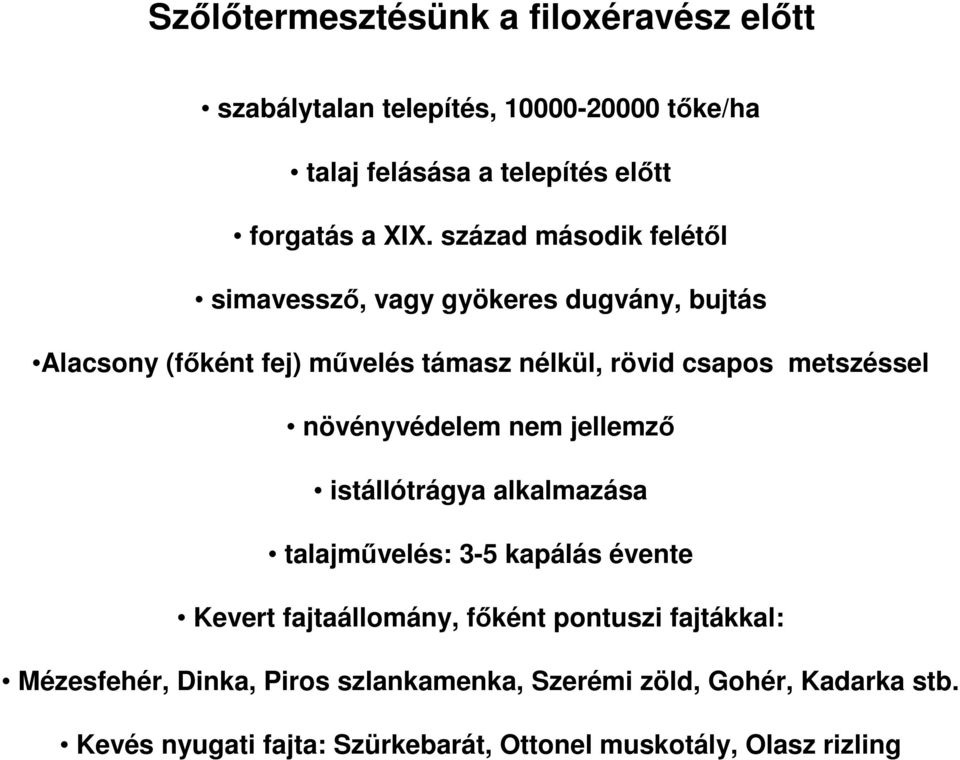 Szőlőtermesztésünk a filoxéravész előtt

• szabálytalan telepítés, 10000-20000 tőke/ha

• talaj felásása a telepítés előtt

• forgatás a XIX. század második felétől

• simavessző, vagy gyökeres dugvány, bujtás

•Alacsony (főként fej) művelés támasz nélkül, rövid csapos metszéssel

• növényvédelem nem jellemző

• istállótrágya alkalmazása

• talajművelés: 3-5 kapálás évente

• Kevert fajtaállomány, főként pontuszi fajtákkal:

• Mézesfehér, Dinka, Piros szlankamenka, Szerémi zöld, Gohér, Kadarka stb.

• Kevés nyugati fajta: Szürkebarát, Ottonel muskotály, Olasz rizling